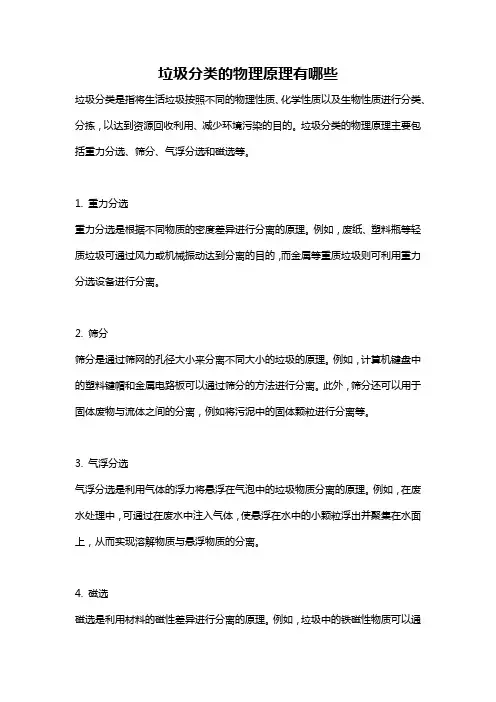 垃圾分类的物理原理有哪些

垃圾分类是指将生活垃圾按照不同的物理性质、化学性质以及生物性质进行分类、分拣，以达到资源回收利用、减少环境污染的目的。垃圾分类的物理原理主要包括重力分选、筛分、气浮分选和磁选等。

1. 重力分选

重力分选是根据不同物质的密度差异进行分离的原理。例如，废纸、塑料瓶等轻质垃圾可通过风力或机械振动达到分离的目的，而金属等重质垃圾则可利用重力分选设备进行分离。

2. 筛分

筛分是通过筛网的孔径大小来分离不同大小的垃圾的原理。例如，计算机键盘中的塑料键帽和金属电路板可以通过筛分的方法进行分离。此外，筛分还可以用于固体废物与流体之间的分离，例如将污泥中的固体颗粒进行分离等。

3. 气浮分选

气浮分选是利用气体的浮力将悬浮在气泡中的垃圾物质分离的原理。例如，在废水处理中，可通过在废水中注入气体，使悬浮在水中的小颗粒浮出并聚集在水面上，从而实现溶解物质与悬浮物质的分离。

4. 磁选

磁选是利用材料的磁性差异进行分离的原理。例如，垃圾中的铁磁性物质可以通